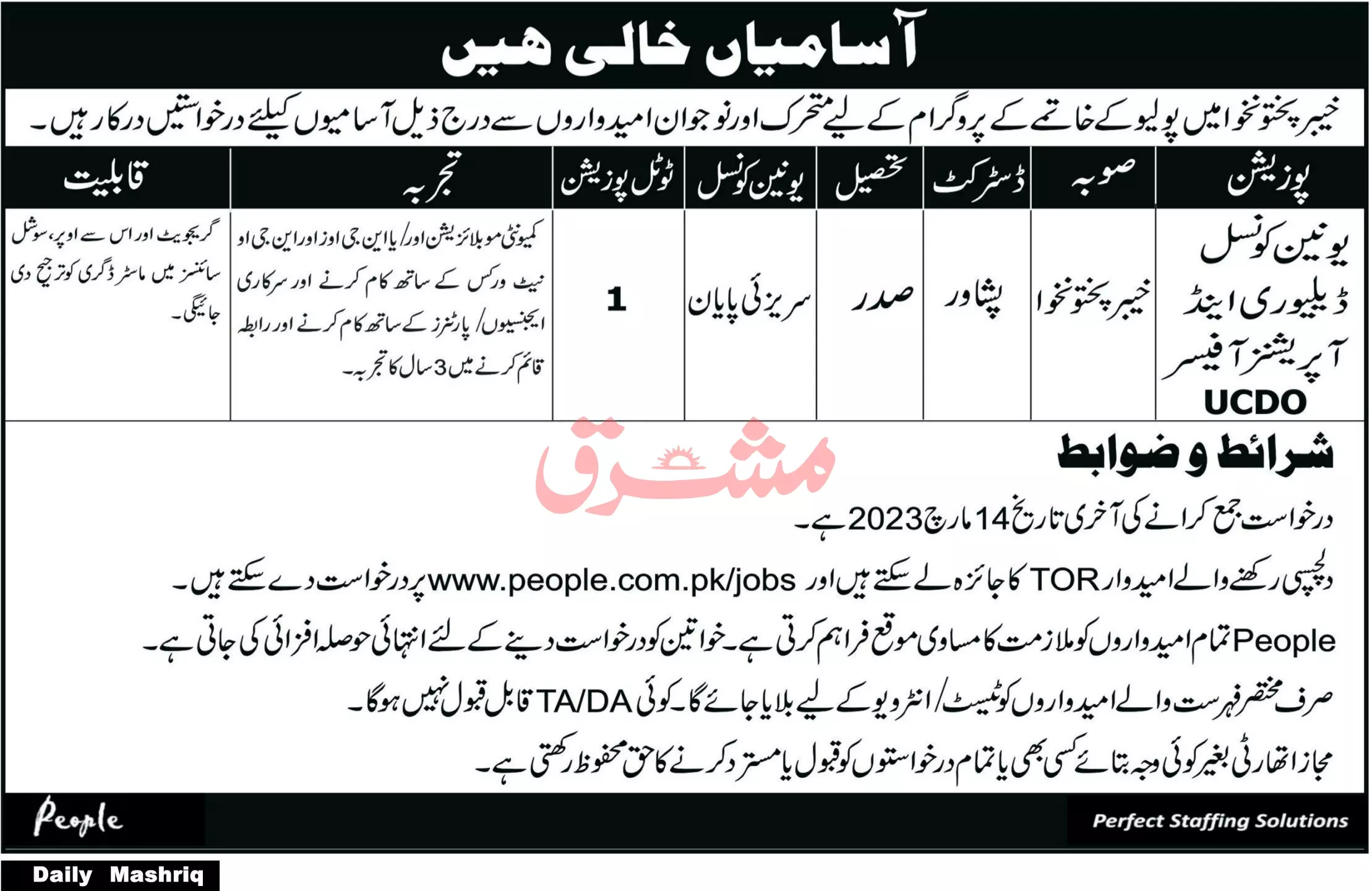 آسامیاں خالی ہیں

خیبر پختونخوا میں پولیو کے خاتمے کے پروگرام کے لیے متحرک اور نوجوان امیدواروں سے درج ذیل آسامیوں کیلئے درخواستیں درکار ہیں۔

| پوزیشن | صوبہ | ڈسٹرکٹ | تحصیل | یونین کونسل | ٹوٹل پوزیشن | تجربہ | قابلیت |
|---|---|---|---|---|---|---|---|
| یونین کونسل ڈیلیوری اینڈ آپریشنز آفیسر UCDO | خیبر پختونخوا | پشاور | صدر | سریزئی پایان | 1 | کمیونٹی موبلائزیشن اور/ یا این جی اوز اور این جی او نیٹ ورکس کے ساتھ کام کرنے اور سرکاری ایجنسیوں/ پارٹنرز کے ساتھ کام کرنے اور رابطہ قائم کرنے میں 3 سال کا تجربہ۔ | گریجویٹ اور اس سے اوپر، سوشل سائنسز میں ماسٹر ڈگری کو ترجیح دی جائیگی۔ |

مشرق

شرائط و ضوابط

درخواست جمع کرانے کی آخری تاریخ 14 مارچ 2023 ہے۔

دلچسپی رکھنے والے امیدوار TOR کا جائزہ لے سکتے ہیں اور www.people.com.pk/jobs پر درخواست دے سکتے ہیں۔

People تمام امیدواروں کو ملازمت کا مساوی موقع فراہم کرتی ہے۔ خواتین کو درخواست دینے کے لئے انتہائی حوصلہ افزائی کی جاتی ہے۔

صرف مختصر فہرست والے امیدواروں کو ٹیسٹ/ انٹرویو کے لیے بلایا جائے گا۔ کوئی TA/DA قابل قبول نہیں ہوگا۔

مجاز اتھارٹی بغیر کوئی وجہ بتائے کسی بھی یا تمام درخواستوں کو قبول یا مسترد کرنے کا حق محفوظ رکھتی ہے۔

People

Perfect Staffing Solutions

Daily Mashriq